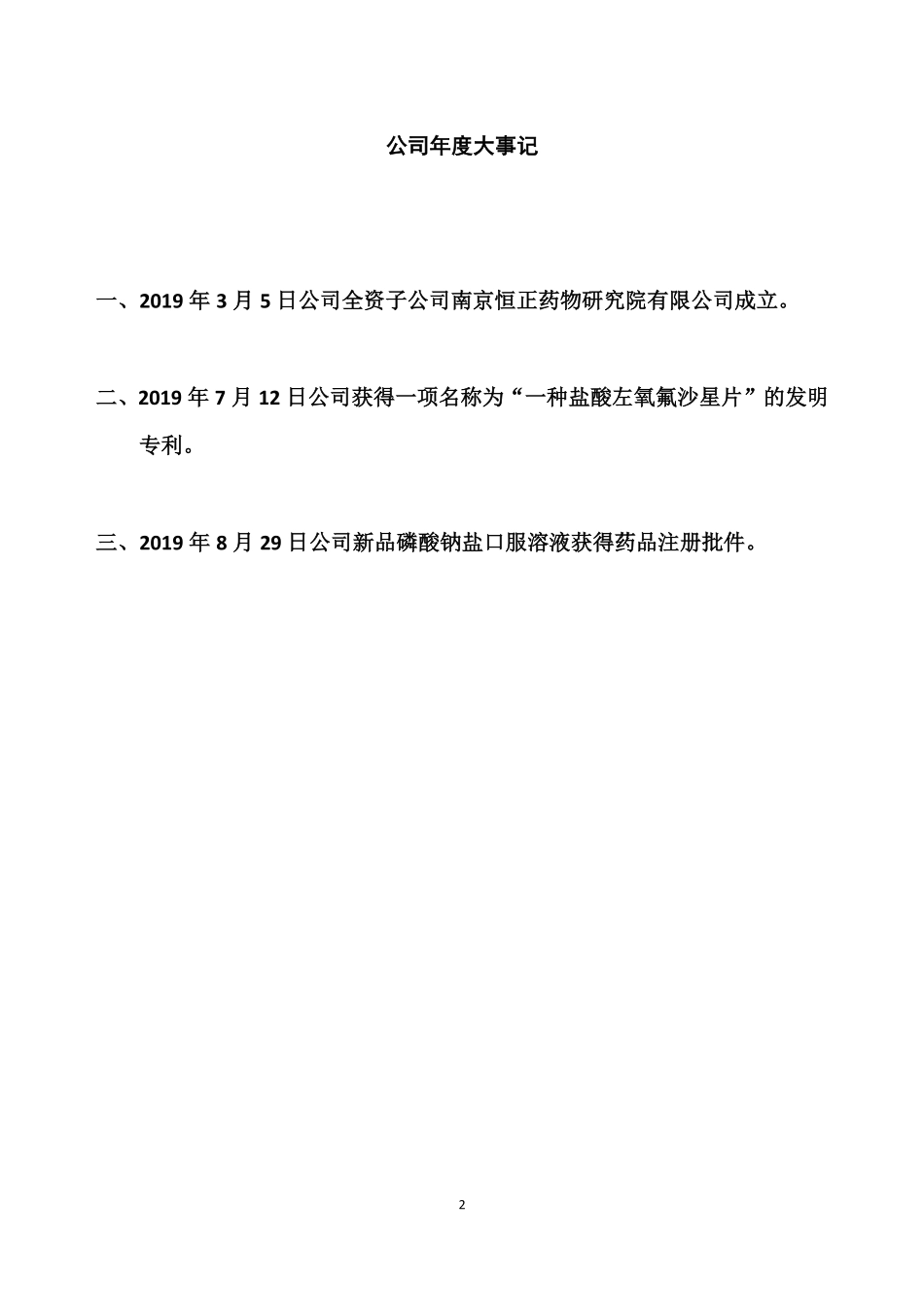 公司年度大事记

一、2019 年 3 月 5 日公司全资子公司南京恒正药物研究院有限公司成立。

二、2019 年 7 月 12 日公司获得一项名称为“一种盐酸左氧氟沙星片”的发明专利。

三、2019 年 8 月 29 日公司新品磷酸钠盐口服溶液获得药品注册批件。

2